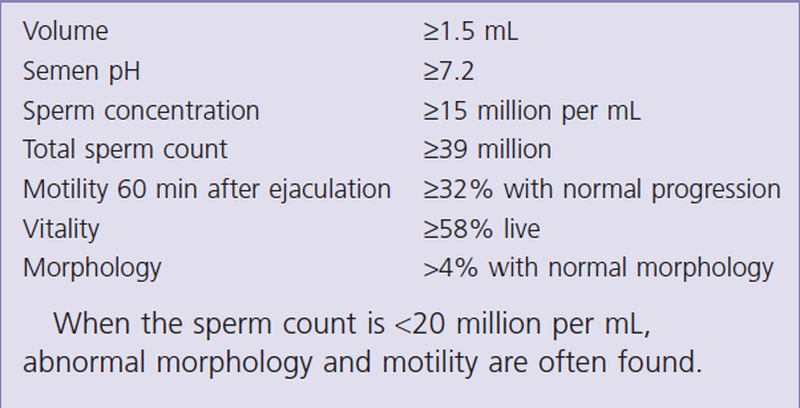 | | |
|---|---|
| Volume | ≥1.5 mL |
| Semen pH | ≥7.2 |
| Sperm concentration | ≥15 million per mL |
| Total sperm count | ≥39 million |
| Motility 60 min after ejaculation | ≥32% with normal progression |
| Vitality | ≥58% live |
| Morphology | >4% with normal morphology |

When the sperm count is <20 million per mL, abnormal morphology and motility are often found.